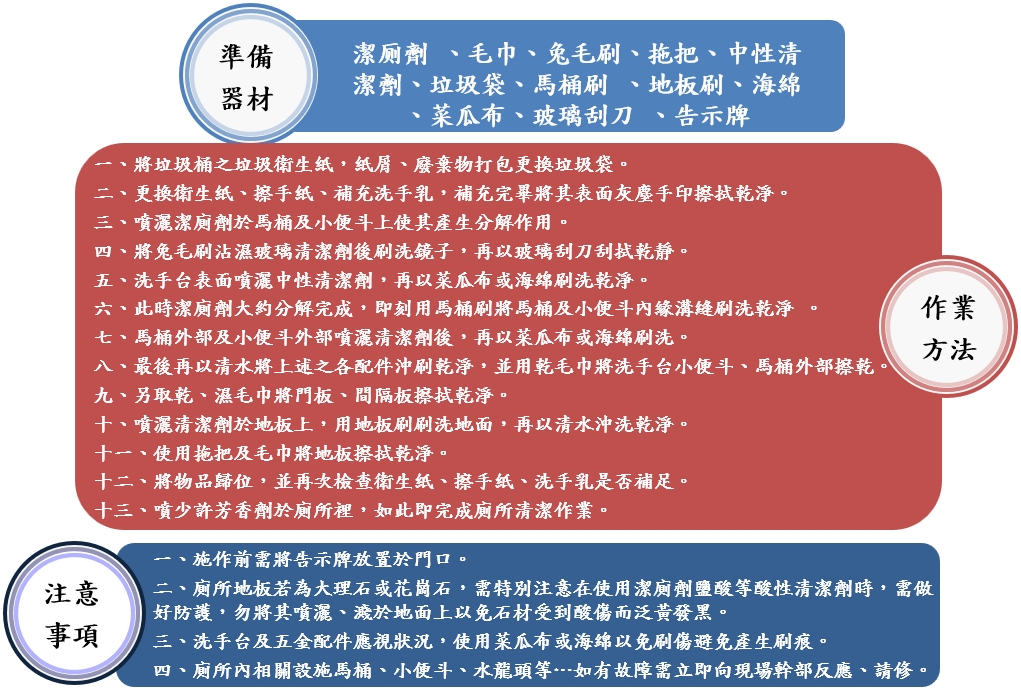 準備器材

潔廁劑 、毛巾、兔毛刷、拖把、中性清潔劑、垃圾袋、馬桶刷 、地板刷、海綿、菜瓜布、玻璃刮刀 、告示牌

一、將垃圾桶之垃圾衛生紙，紙屑、廢棄物打包更換垃圾袋。
二、更換衛生紙、擦手紙、補充洗手乳，補充完畢將其表面灰塵手印擦拭乾淨。
三、噴灑潔廁劑於馬桶及小便斗上使其產生分解作用。
四、將兔毛刷沾濕玻璃清潔劑後刷洗鏡子，再以玻璃刮刀刮拭乾靜。
五、洗手台表面噴灑中性清潔劑，再以菜瓜布或海綿刷洗乾淨。
六、此時潔廁劑大約分解完成，即刻用馬桶刷將馬桶及小便斗內緣溝縫刷洗乾淨 。
七、馬桶外部及小便斗外部噴灑清潔劑後，再以菜瓜布或海綿刷洗。
八、最後再以清水將上述之各配件沖刷乾淨，並用乾毛巾將洗手台小便斗、馬桶外部擦乾。
九、另取乾、濕毛巾將門板、間隔板擦拭乾淨。
十、噴灑清潔劑於地板上，用地板刷刷洗地面，再以清水沖洗乾淨。
十一、使用拖把及毛巾將地板擦拭乾淨。
十二、將物品歸位，並再次檢查衛生紙、擦手紙、洗手乳是否補足。
十三、噴少許芳香劑於廁所裡，如此即完成廁所清潔作業。

作業方法

注意事項

一、施作前需將告示牌放置於門口。
二、廁所地板若為大理石或花崗石，需特別注意在使用潔廁劑鹽酸等酸性清潔劑時，需做好防護，勿將其噴灑、濺於地面上以免石材受到酸傷而泛黃發黑。
三、洗手台及五金配件應視狀況，使用菜瓜布或海綿以免刷傷避免產生刷痕。
四、廁所內相關設施馬桶、小便斗、水龍頭等…如有故障需立即向現場幹部反應、請修。